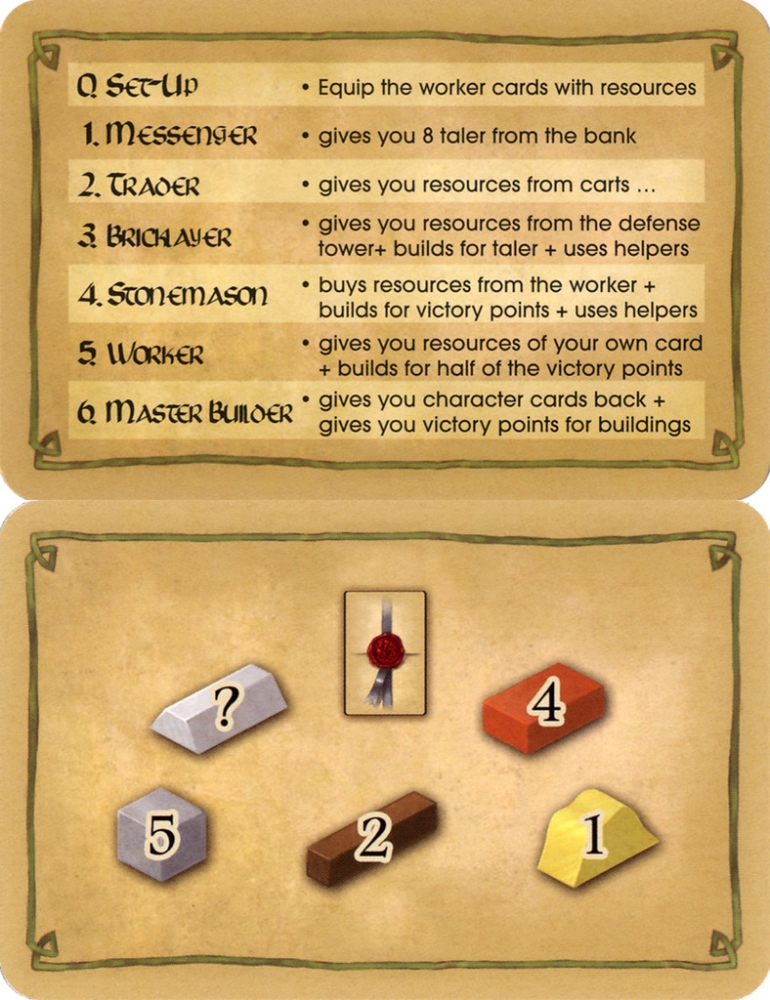 0. Set-Up • Equip the worker cards with resources

1. Messenger • gives you 8 taler from the bank

2. Trader • gives you resources from carts ...

3. Bricklayer • gives you resources from the defense tower+ builds for taler + uses helpers

4. Stonemason • buys resources from the worker + builds for victory points + uses helpers

5. Worker • gives you resources of your own card + builds for half of the victory points

6. Master Builder • gives you character cards back + gives you victory points for buildings

?

4

5

2

1